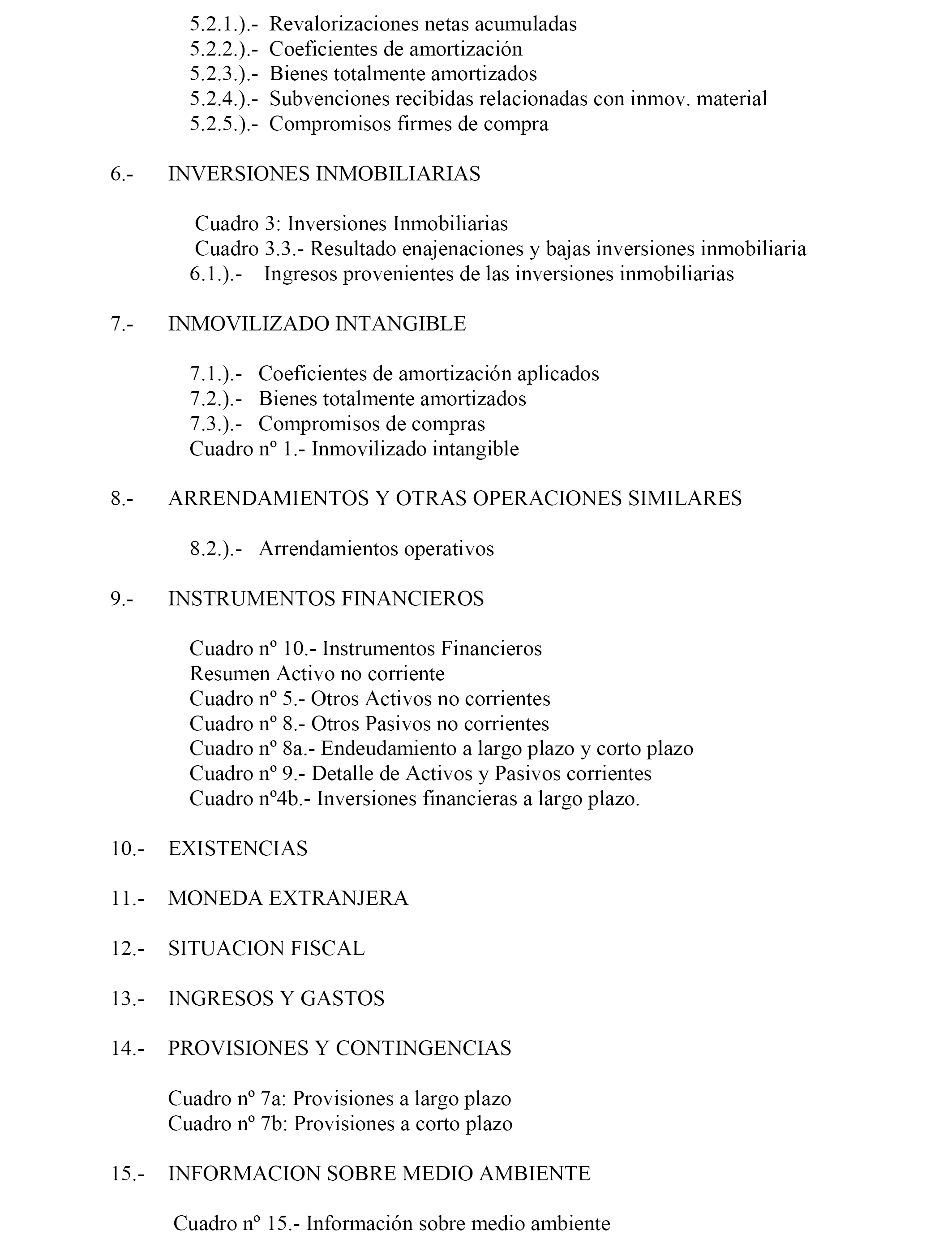 5.2.1.).- Revalorizaciones netas acumuladas
5.2.2.).- Coeficientes de amortización
5.2.3.).- Bienes totalmente amortizados
5.2.4.).- Subvenciones recibidas relacionadas con inmov. material
5.2.5.).- Compromisos firmes de compra

6.- INVERSIONES INMOBILIARIAS

Cuadro 3: Inversiones Inmobiliarias
Cuadro 3.3.- Resultado enajenaciones y bajas inversiones inmobiliaria
6.1.).- Ingresos provenientes de las inversiones inmobiliarias

7.- INMOVILIZADO INTANGIBLE

7.1.).- Coeficientes de amortización aplicados
7.2.).- Bienes totalmente amortizados
7.3.).- Compromisos de compras
Cuadro nº 1.- Inmovilizado intangible

8.- ARRENDAMIENTOS Y OTRAS OPERACIONES SIMILARES

8.2.).- Arrendamientos operativos

9.- INSTRUMENTOS FINANCIEROS

Cuadro nº 10.- Instrumentos Financieros
Resumen Activo no corriente
Cuadro nº 5.- Otros Activos no corrientes
Cuadro nº 8.- Otros Pasivos no corrientes
Cuadro nº 8a.- Endeudamiento a largo plazo y corto plazo
Cuadro nº 9.- Detalle de Activos y Pasivos corrientes
Cuadro nº4b.- Inversiones financieras a largo plazo.

10.- EXISTENCIAS

11.- MONEDA EXTRANJERA

12.- SITUACION FISCAL

13.- INGRESOS Y GASTOS

14.- PROVISIONES Y CONTINGENCIAS

Cuadro nº 7a: Provisiones a largo plazo
Cuadro nº 7b: Provisiones a corto plazo

15.- INFORMACION SOBRE MEDIO AMBIENTE

Cuadro nº 15.- Información sobre medio ambiente